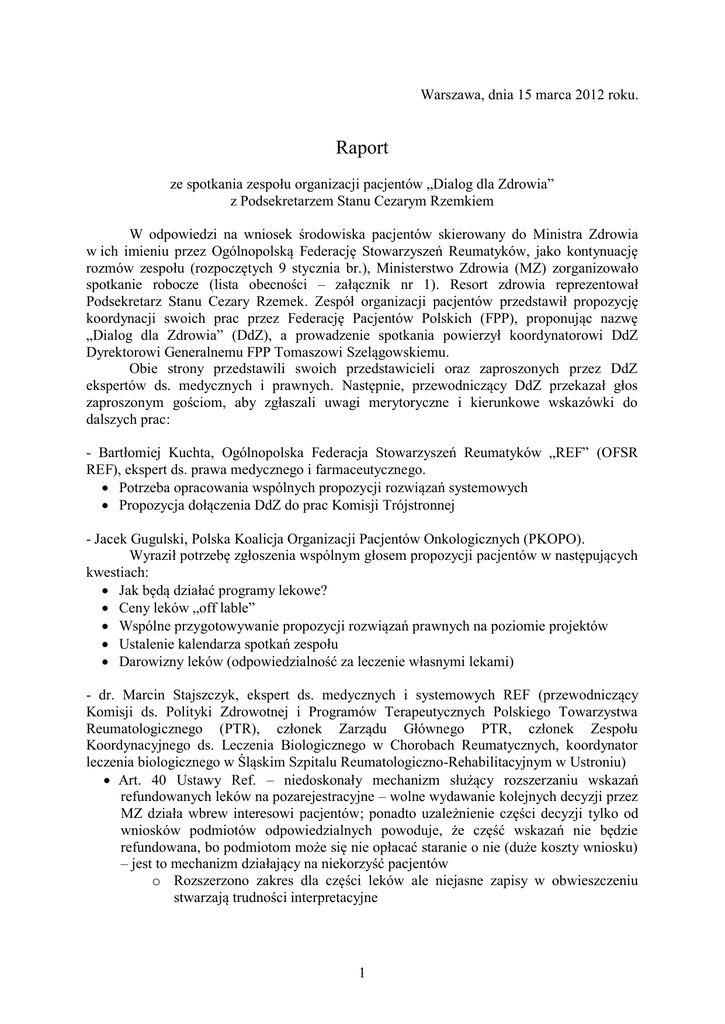 Warszawa, dnia 15 marca 2012 roku.

Raport

ze spotkania zespołu organizacji pacjentów „Dialog dla Zdrowia” z Podsekretarzem Stanu Cezarym Rzemkiem

W odpowiedzi na wniosek środowiska pacjentów skierowany do Ministra Zdrowia w ich imieniu przez Ogólnopolską Federację Stowarzyszeń Reumatyków, jako kontynuację rozmów zespołu (rozpoczętych 9 stycznia br.), Ministerstwo Zdrowia (MZ) zorganizowało spotkanie robocze (lista obecności – załącznik nr 1). Resort zdrowia reprezentował Podsekretarz Stanu Cezary Rzemek. Zespół organizacji pacjentów przedstawił propozycję koordynacji swoich prac przez Federację Pacjentów Polskich (FPP), proponując nazwę „Dialog dla Zdrowia” (DdZ), a prowadzenie spotkania powierzył koordynatorowi DdZ Dyrektorowi Generalnemu FPP Tomaszowi Szelągowskiemu.

Obie strony przedstawili swoich przedstawicieli oraz zaproszonych przez DdZ ekspertów ds. medycznych i prawnych. Następnie, przewodniczący DdZ przekazał głos zaproszonym gościom, aby zgłaszali uwagi merytoryczne i kierunkowe wskazówki do dalszych prac:

- Bartłomiej Kuchta, Ogólnopolska Federacja Stowarzyszeń Reumatyków „REF” (OFSR REF), ekspert ds. prawa medycznego i farmaceutycznego.
• Potrzeba opracowania wspólnych propozycji rozwiązań systemowych
• Propozycja dołączenia DdZ do prac Komisji Trójstronnej

- Jacek Gugulski, Polska Koalicja Organizacji Pacjentów Onkologicznych (PKOPO).
Wyraził potrzebę zgłoszenia wspólnym głosem propozycji pacjentów w następujących kwestiach:
• Jak będą działać programy lekowe?
• Ceny leków „off lable”
• Wspólne przygotowywanie propozycji rozwiązań prawnych na poziomie projektów
• Ustalenie kalendarza spotkań zespołu
• Darowizny leków (odpowiedzialność za leczenie własnymi lekami)

- dr. Marcin Stajszczyk, ekspert ds. medycznych i systemowych REF (przewodniczący Komisji ds. Polityki Zdrowotnej i Programów Terapeutycznych Polskiego Towarzystwa Reumatologicznego (PTR), członek Zarządu Głównego PTR, członek Zespołu Koordynacyjnego ds. Leczenia Biologicznego w Chorobach Reumatycznych, koordynator leczenia biologicznego w Śląskim Szpitalu Reumatologiczno-Rehabilitacyjnym w Ustroniu)
• Art. 40 Ustawy Ref. – niedoskonały mechanizm służący rozszerzaniu wskazań refundowanych leków na pozarejestracyjne – wolne wydawanie kolejnych decyzji przez MZ działa wbrew interesowi pacjentów; ponadto uzależnienie części decyzji tylko od wniosków podmiotów odpowiedzialnych powoduje, że część wskazań nie będzie refundowana, bo podmiotom może się nie opłacać staranie o nie (duże koszty wniosku) – jest to mechanizm działający na niekorzyść pacjentów
o Rozszerzono zakres dla części leków ale niejasne zapisy w obwieszczeniu stwarzają trudności interpretacyjne

1